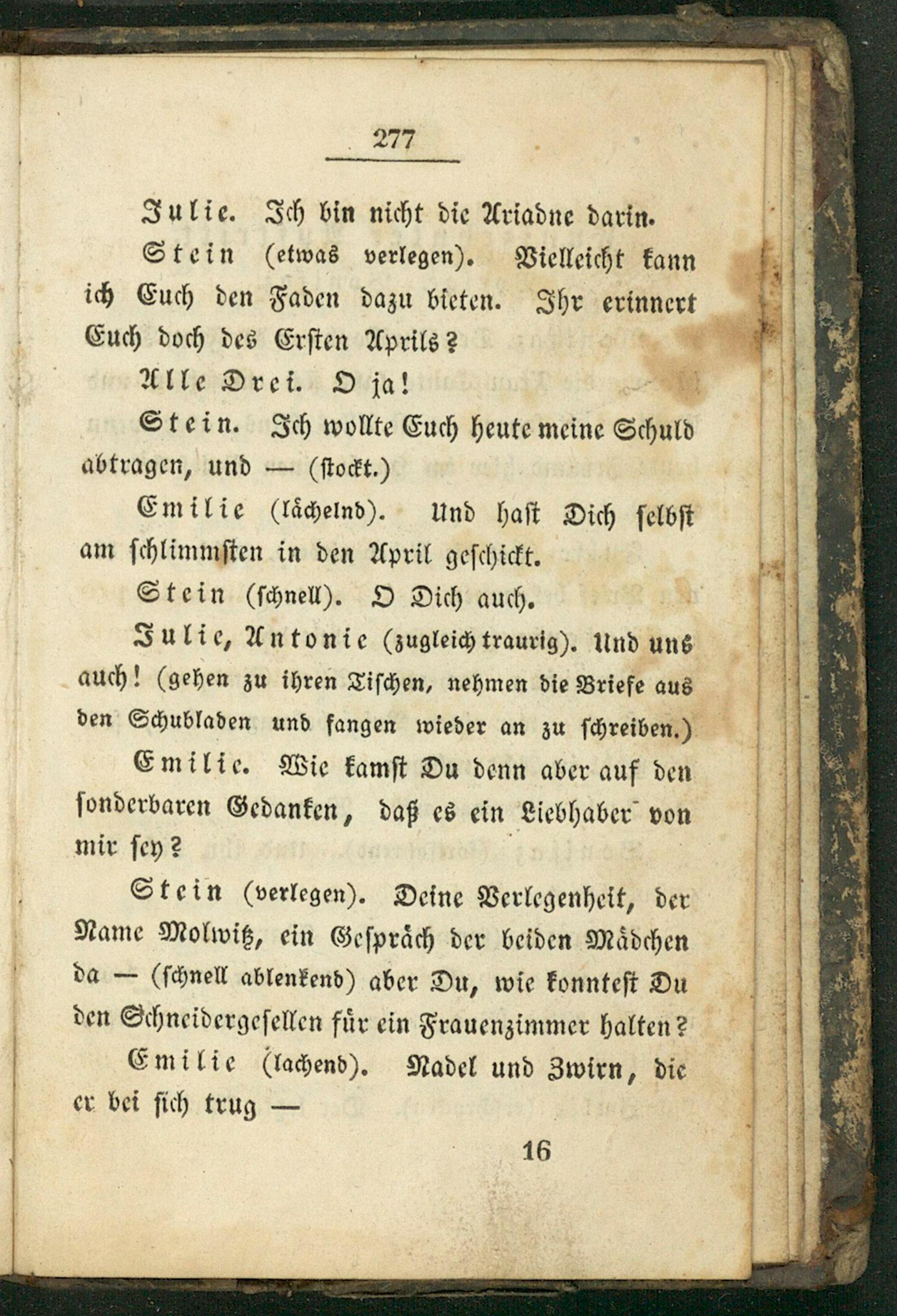 277

Julie. Ich bin nicht die Ariadne darin.

Stein (etwas verlegen). Vielleicht kann ich Euch den Faden dazu bieten. Ihr erinnert Euch doch des Ersten Aprils?

Alle Drei. O ja!

Stein. Ich wollte Euch heute meine Schuld abtragen, und — (stockt.)

Emilie (lächelnd). Und hast Dich selbst am schlimmsten in den April geschickt.

Stein (schnell). O Dich auch.

Julie, Antonie (zugleich traurig). Und uns auch! (gehen zu ihren Tischen, nehmen die Briefe aus den Schubladen und fangen wieder an zu schreiben.)

Emilie. Wie kamst Du denn aber auf den sonderbaren Gedanken, daß es ein Liebhaber von mir sey?

Stein (verlegen). Deine Verlegenheit, der Name Molwitz, ein Gespräch der beiden Mädchen da — (schnell ablenkend) aber Du, wie konntest Du den Schneidergesellen für ein Frauenzimmer halten?

Emilie (lachend). Nadel und Zwirn, die er bei sich trug —

16